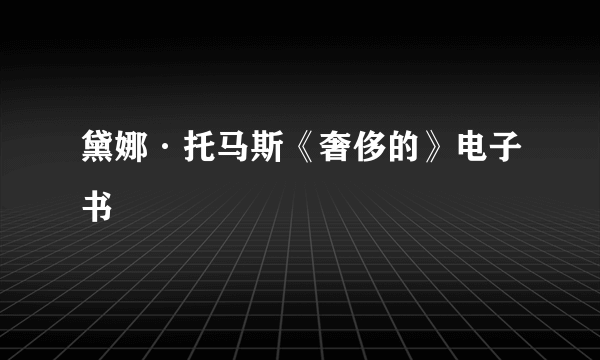 黛娜·托马斯《奢侈的》电子书